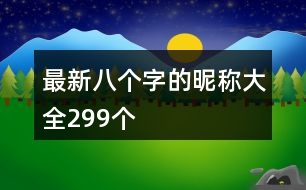 最新八个字的昵称大全299个